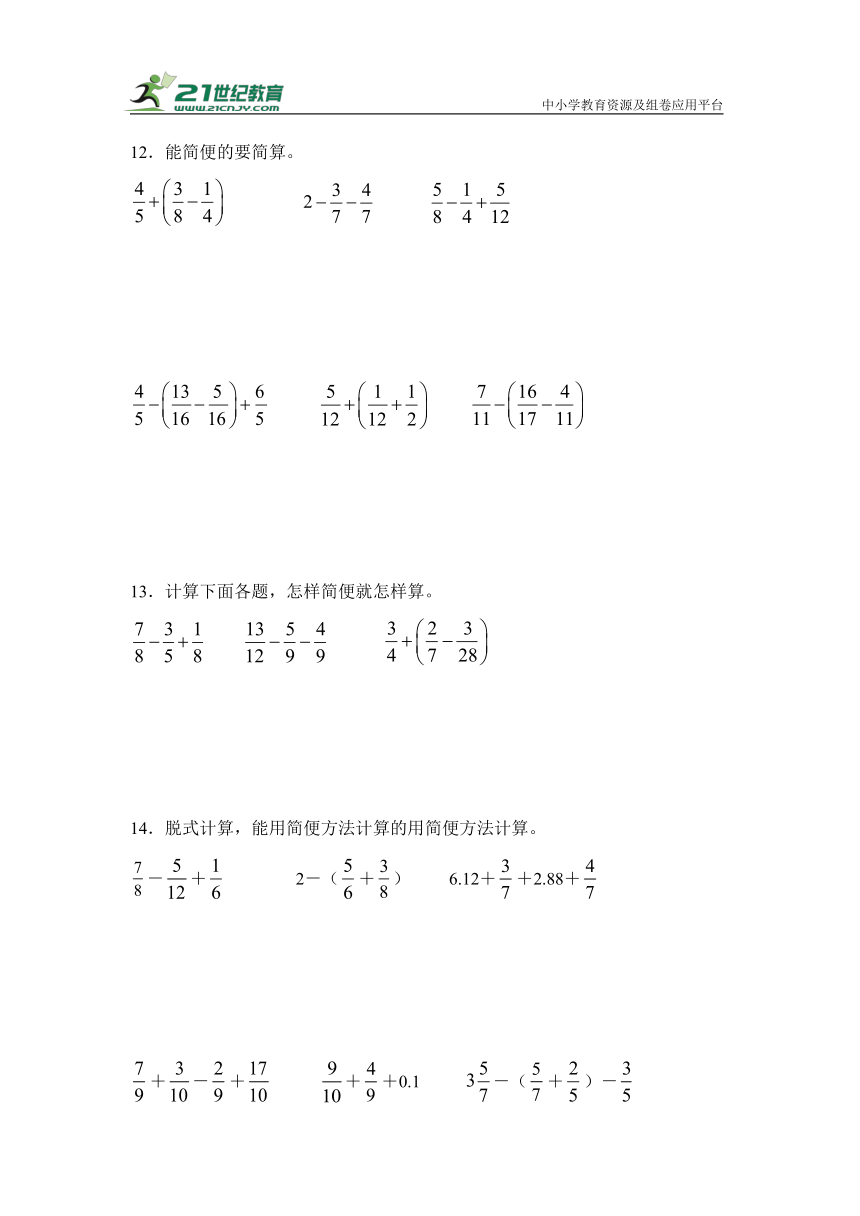 21世纪教育
www.21cnjy.com
中小学教育资源及组卷应用平台

12．能简便的要简算。

$\frac{4}{5}+\left(\frac{3}{8}-\frac{1}{4}\right)$　　$2-\frac{3}{7}-\frac{4}{7}$　　$\frac{5}{8}-\frac{1}{4}+\frac{5}{12}$

$\frac{4}{5}-\left(\frac{13}{16}-\frac{5}{16}\right)+\frac{6}{5}$　　$\frac{5}{12}+\left(\frac{1}{12}+\frac{1}{2}\right)$　　$\frac{7}{11}-\left(\frac{16}{17}-\frac{4}{11}\right)$

13．计算下面各题，怎样简便就怎样算。

$\frac{7}{8}-\frac{3}{5}+\frac{1}{8}$　　$\frac{13}{12}-\frac{5}{9}-\frac{4}{9}$　　$\frac{3}{4}+\left(\frac{2}{7}-\frac{3}{28}\right)$

14．脱式计算，能用简便方法计算的用简便方法计算。

$\frac{7}{8}-\frac{5}{12}+\frac{1}{6}$　　$2-（\frac{5}{6}+\frac{3}{8}）$　　$6.12+\frac{3}{7}+2.88+\frac{4}{7}$

$\frac{7}{9}+\frac{3}{10}-\frac{2}{9}+\frac{17}{10}$　　$\frac{9}{10}+\frac{4}{9}+0.1$　　$3\frac{5}{7}-（\frac{5}{7}+\frac{2}{5}）-\frac{3}{5}$